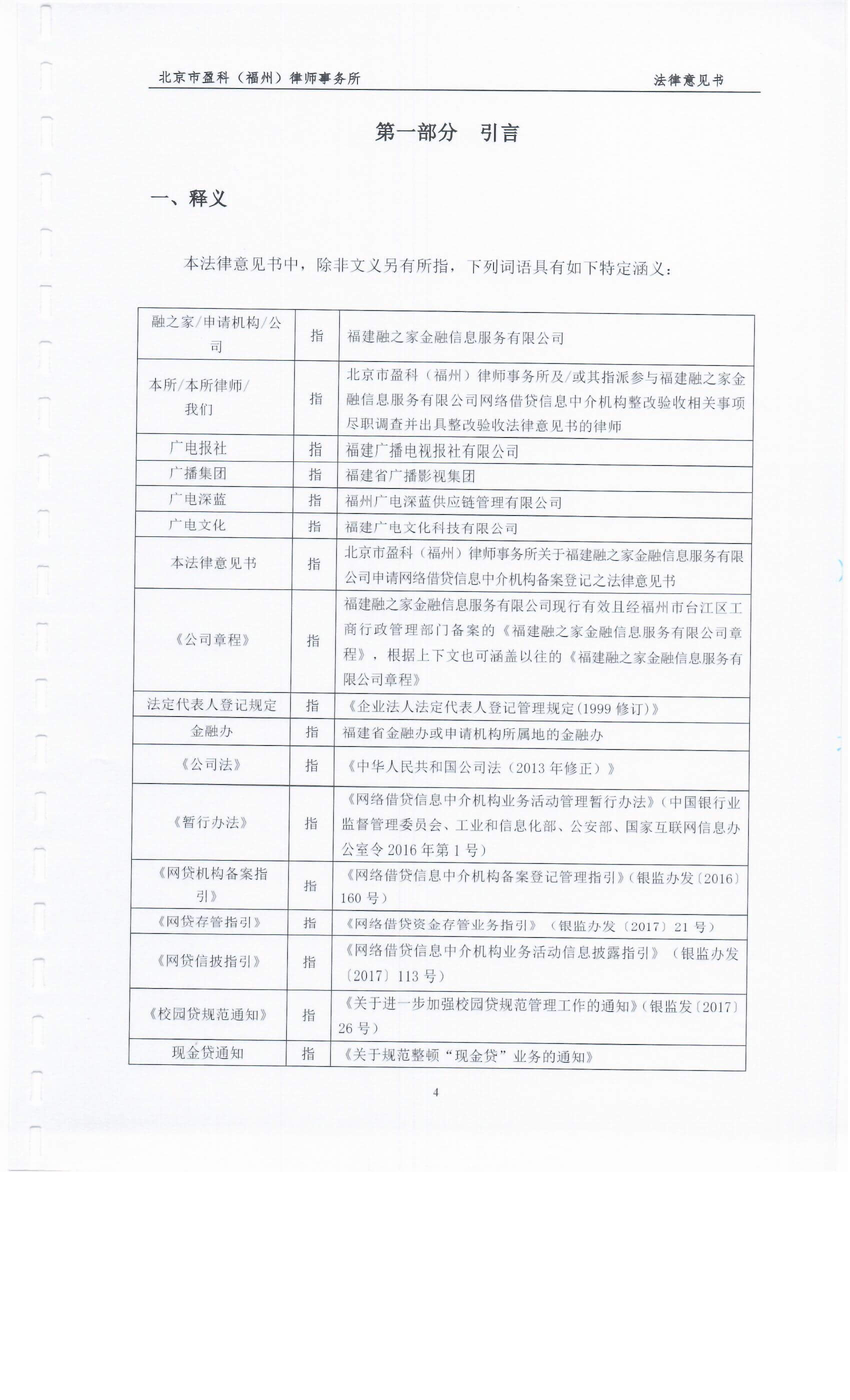 北京市盈科（福州）律师事务所　　法律意见书

第一部分　引言

一、释义

本法律意见书中，除非文义另有所指，下列词语具有如下特定涵义：

| | | |
|---|---|---|
| 融之家/申请机构/公司 | 指 | 福建融之家金融信息服务有限公司 |
| 本所/本所律师/我们 | 指 | 北京市盈科（福州）律师事务所及/或其指派参与福建融之家金融信息服务有限公司网络借贷信息中介机构整改验收相关事项尽职调查并出具整改验收法律意见书的律师 |
| 广电报社 | 指 | 福建广播电视报社有限公司 |
| 广播集团 | 指 | 福建省广播影视集团 |
| 广电深蓝 | 指 | 福州广电深蓝供应链管理有限公司 |
| 广电文化 | 指 | 福建广电文化科技有限公司 |
| 本法律意见书 | 指 | 北京市盈科（福州）律师事务所关于福建融之家金融信息服务有限公司申请网络借贷信息中介机构备案登记之法律意见书 |
| 《公司章程》 | 指 | 福建融之家金融信息服务有限公司现行有效且经福州市台江区工商行政管理部门备案的《福建融之家金融信息服务有限公司章程》，根据上下文也可涵盖以往的《福建融之家金融信息服务有限公司章程》 |
| 法定代表人登记规定 | 指 | 《企业法人法定代表人登记管理规定(1999 修订)》 |
| 金融办 | 指 | 福建省金融办或申请机构所属地的金融办 |
| 《公司法》 | 指 | 《中华人民共和国公司法（2013 年修正）》 |
| 《暂行办法》 | 指 | 《网络借贷信息中介机构业务活动管理暂行办法》(中国银行业监督管理委员会、工业和信息化部、公安部、国家互联网信息办公室令 2016 年第 1 号) |
| 《网贷机构备案指引》 | 指 | 《网络借贷信息中介机构备案登记管理指引》(银监办发〔2016〕160 号) |
| 《网贷存管指引》 | 指 | 《网络借贷资金存管业务指引》（银监办发〔2017〕21 号） |
| 《网贷信披指引》 | 指 | 《网络借贷信息中介机构业务活动信息披露指引》（银监办发〔2017〕113 号） |
| 《校园贷规范通知》 | 指 | 《关于进一步加强校园贷规范管理工作的通知》(银监发〔2017〕26 号) |
| 现金贷通知 | 指 | 《关于规范整顿“现金贷”业务的通知》 |

4